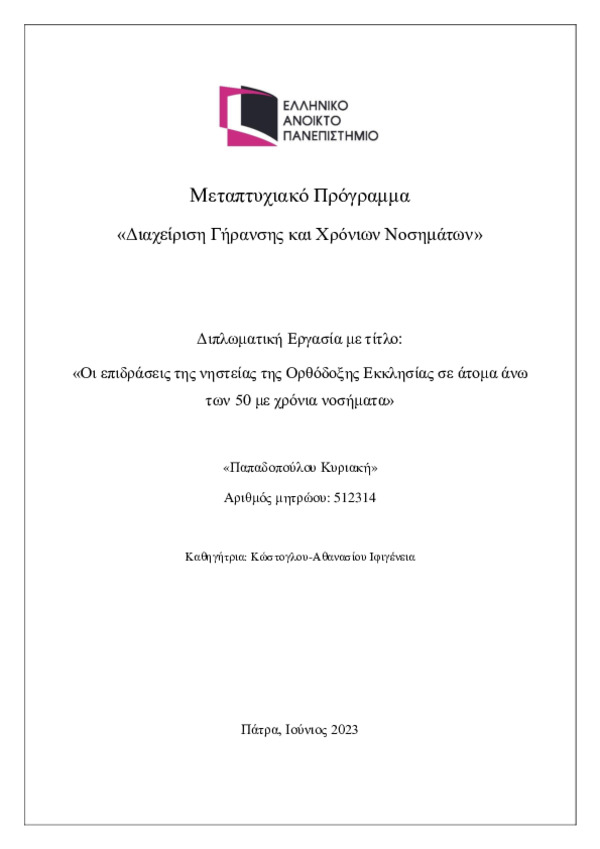 ΕΛΛΗΝΙΚΟ
ΑΝΟΙΚΤΟ
ΠΑΝΕΠΙΣΤΗΜΙΟ

Μεταπτυχιακό Πρόγραμμα

«Διαχείριση Γήρανσης και Χρόνιων Νοσημάτων»

Διπλωματική Εργασία με τίτλο:

«Οι επιδράσεις της νηστείας της Ορθόδοξης Εκκλησίας σε άτομα άνω των 50 με χρόνια νοσήματα»

«Παπαδοπούλου Κυριακή»

Αριθμός μητρώου: 512314

Καθηγήτρια: Κώστογλου-Αθανασίου Ιφιγένεια

Πάτρα, Ιούνιος 2023